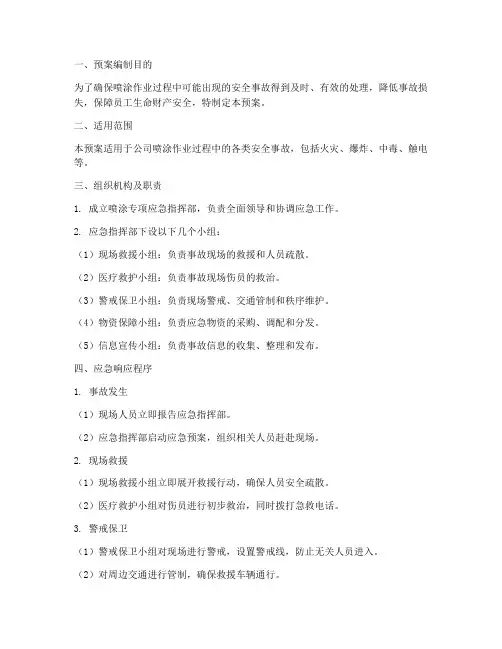 一、预案编制目的

为了确保喷涂作业过程中可能出现的安全事故得到及时、有效的处理，降低事故损失，保障员工生命财产安全，特制定本预案。

二、适用范围

本预案适用于公司喷涂作业过程中的各类安全事故，包括火灾、爆炸、中毒、触电等。

三、组织机构及职责

1. 成立喷涂专项应急指挥部，负责全面领导和协调应急工作。

2. 应急指挥部下设以下几个小组：

（1）现场救援小组：负责事故现场的救援和人员疏散。

（2）医疗救护小组：负责事故现场伤员的救治。

（3）警戒保卫小组：负责现场警戒、交通管制和秩序维护。

（4）物资保障小组：负责应急物资的采购、调配和分发。

（5）信息宣传小组：负责事故信息的收集、整理和发布。

四、应急响应程序

1. 事故发生

（1）现场人员立即报告应急指挥部。

（2）应急指挥部启动应急预案，组织相关人员赶赴现场。

2. 现场救援

（1）现场救援小组立即展开救援行动，确保人员安全疏散。

（2）医疗救护小组对伤员进行初步救治，同时拨打急救电话。

3. 警戒保卫

（1）警戒保卫小组对现场进行警戒，设置警戒线，防止无关人员进入。

（2）对周边交通进行管制，确保救援车辆通行。